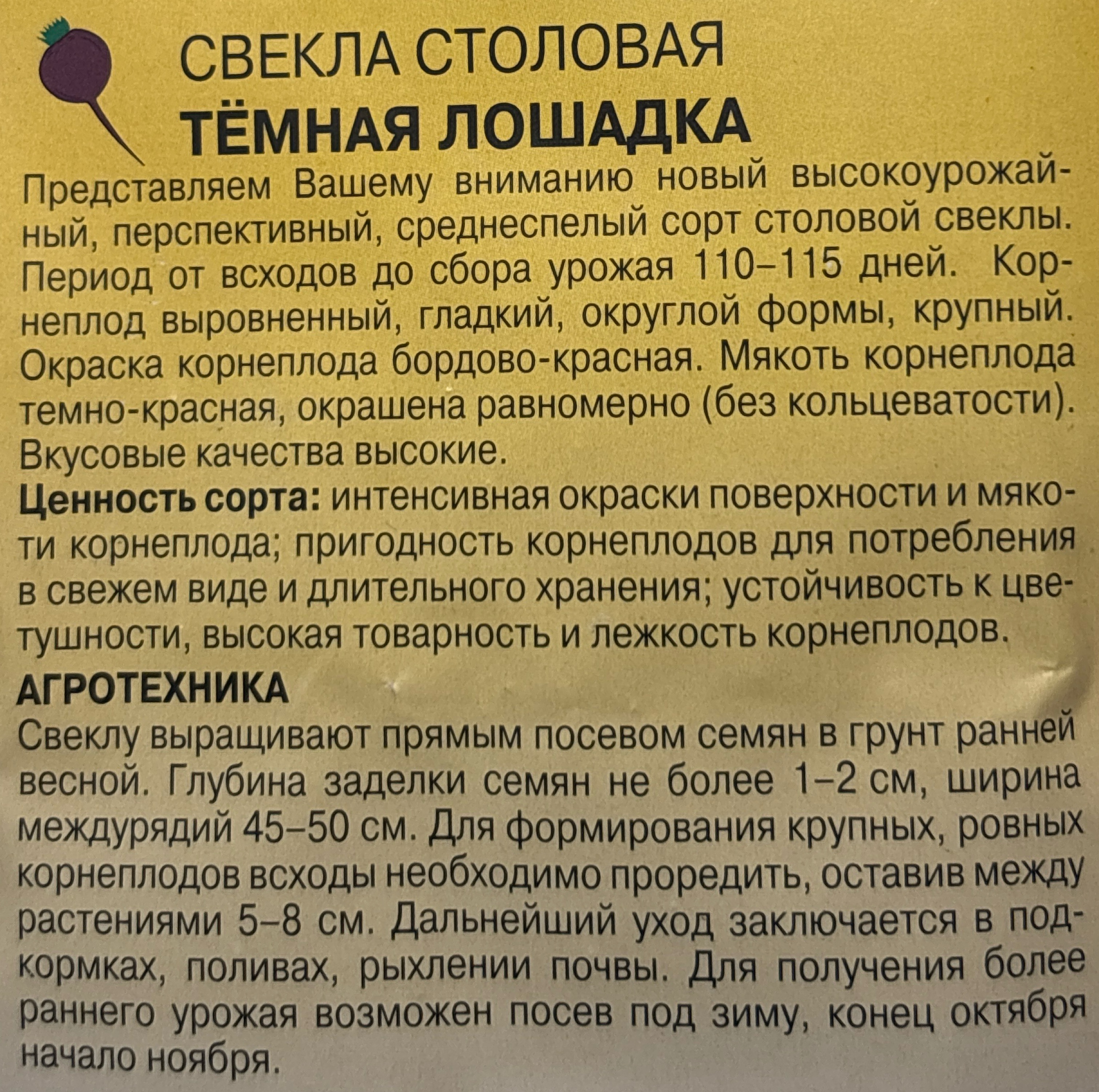 СВЕКЛА СТОЛОВАЯ
ТЁМНАЯ ЛОШАДКА

Представляем Вашему вниманию новый высокоурожайный, перспективный, среднеспелый сорт столовой свеклы. Период от всходов до сбора урожая 110–115 дней. Корнеплод выровненный, гладкий, округлой формы, крупный. Окраска корнеплода бордово-красная. Мякоть корнеплода темно-красная, окрашена равномерно (без кольцеватости). Вкусовые качества высокие.

Ценность сорта: интенсивная окраски поверхности и мякоти корнеплода; пригодность корнеплодов для потребления в свежем виде и длительного хранения; устойчивость к цветушности, высокая товарность и лежкость корнеплодов.

АГРОТЕХНИКА

Свеклу выращивают прямым посевом семян в грунт ранней весной. Глубина заделки семян не более 1–2 см, ширина междурядий 45–50 см. Для формирования крупных, ровных корнеплодов всходы необходимо проредить, оставив между растениями 5–8 см. Дальнейший уход заключается в подкормках, поливах, рыхлении почвы. Для получения более раннего урожая возможен посев под зиму, конец октября начало ноября.